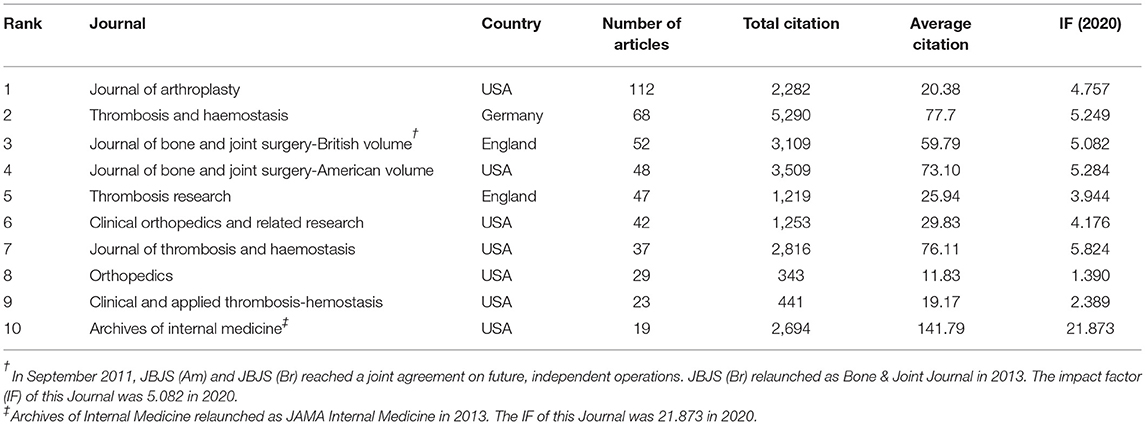 | Rank | Journal | Country | Number of articles | Total citation | Average citation | IF (2020) |
|---|---|---|---|---|---|---|
| 1 | Journal of arthroplasty | USA | 112 | 2,282 | 20.38 | 4.757 |
| 2 | Thrombosis and haemostasis | Germany | 68 | 5,290 | 77.7 | 5.249 |
| 3 | Journal of bone and joint surgery-British volume$^{\dagger}$ | England | 52 | 3,109 | 59.79 | 5.082 |
| 4 | Journal of bone and joint surgery-American volume | USA | 48 | 3,509 | 73.10 | 5.284 |
| 5 | Thrombosis research | England | 47 | 1,219 | 25.94 | 3.944 |
| 6 | Clinical orthopedics and related research | USA | 42 | 1,253 | 29.83 | 4.176 |
| 7 | Journal of thrombosis and haemostasis | USA | 37 | 2,816 | 76.11 | 5.824 |
| 8 | Orthopedics | USA | 29 | 343 | 11.83 | 1.390 |
| 9 | Clinical and applied thrombosis-hemostasis | USA | 23 | 441 | 19.17 | 2.389 |
| 10 | Archives of internal medicine$^{\ddagger}$ | USA | 19 | 2,694 | 141.79 | 21.873 |

$^{\dagger}$In September 2011, JBJS (Am) and JBJS (Br) reached a joint agreement on future, independent operations. JBJS (Br) relaunched as Bone & Joint Journal in 2013. The impact factor (IF) of this Journal was 5.082 in 2020.
$^{\ddagger}$Archives of Internal Medicine relaunched as JAMA Internal Medicine in 2013. The IF of this Journal was 21.873 in 2020.